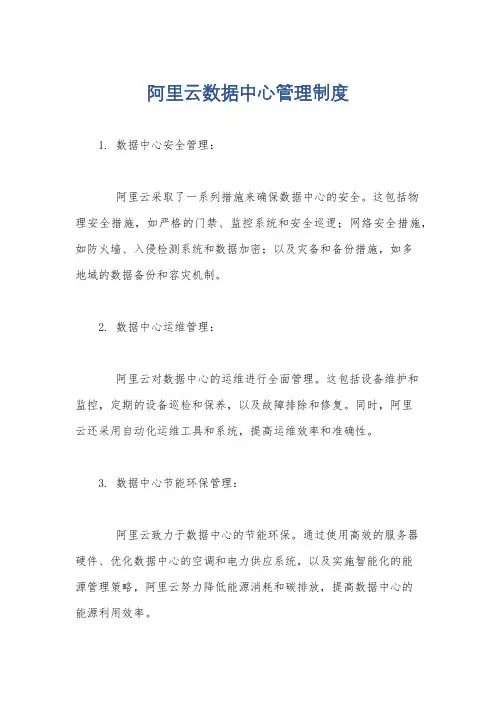 阿里云数据中心管理制度

1. 数据中心安全管理：

阿里云采取了一系列措施来确保数据中心的安全。这包括物理安全措施，如严格的门禁、监控系统和安全巡逻；网络安全措施，如防火墙、入侵检测系统和数据加密；以及灾备和备份措施，如多地域的数据备份和容灾机制。

2. 数据中心运维管理：

阿里云对数据中心的运维进行全面管理。这包括设备维护和监控，定期的设备巡检和保养，以及故障排除和修复。同时，阿里云还采用自动化运维工具和系统，提高运维效率和准确性。

3. 数据中心节能环保管理：

阿里云致力于数据中心的节能环保。通过使用高效的服务器硬件、优化数据中心的空调和电力供应系统，以及实施智能化的能源管理策略，阿里云努力降低能源消耗和碳排放，提高数据中心的能源利用效率。